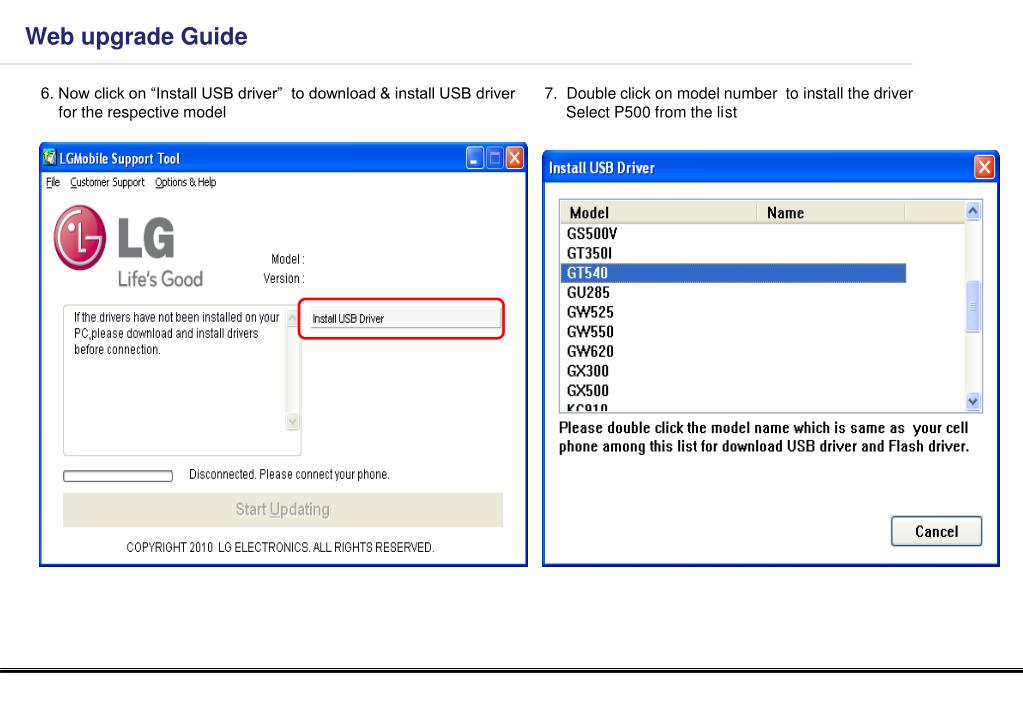 Web upgrade Guide

6. Now click on “Install USB driver” to download & install USB driver for the respective model

LGMobile Support Tool

File Customer Support Options & Help

LG

Life's Good

Model :

Version :

If the drivers have not been installed on your PC,please download and install drivers before connection.

Install USB Driver

Disconnected. Please connect your phone.

Start Updating

COPYRIGHT 2010 LG ELECTRONICS. ALL RIGHTS RESERVED.

7. Double click on model number to install the driver Select P500 from the list

Install USB Driver

| Model | Name |
|---|---|
| GS500V | |
| GT350I | |
| GT540 | |
| GU285 | |
| GW525 | |
| GW550 | |
| GW620 | |
| GX300 | |
| GX500 | |
| KC910 | |

Please double click the model name which is same as your cell phone among this list for download USB driver and Flash driver.

Cancel